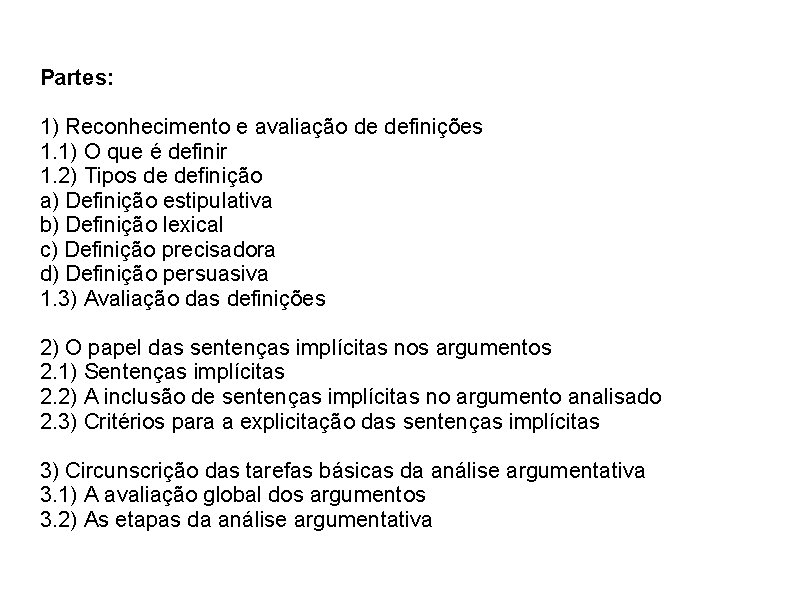 Partes:

1) Reconhecimento e avaliação de definições
1.1) O que é definir
1.2) Tipos de definição
a) Definição estipulativa
b) Definição lexical
c) Definição precisadora
d) Definição persuasiva
1.3) Avaliação das definições

2) O papel das sentenças implícitas nos argumentos
2.1) Sentenças implícitas
2.2) A inclusão de sentenças implícitas no argumento analisado
2.3) Critérios para a explicitação das sentenças implícitas

3) Circunscrição das tarefas básicas da análise argumentativa
3.1) A avaliação global dos argumentos
3.2) As etapas da análise argumentativa